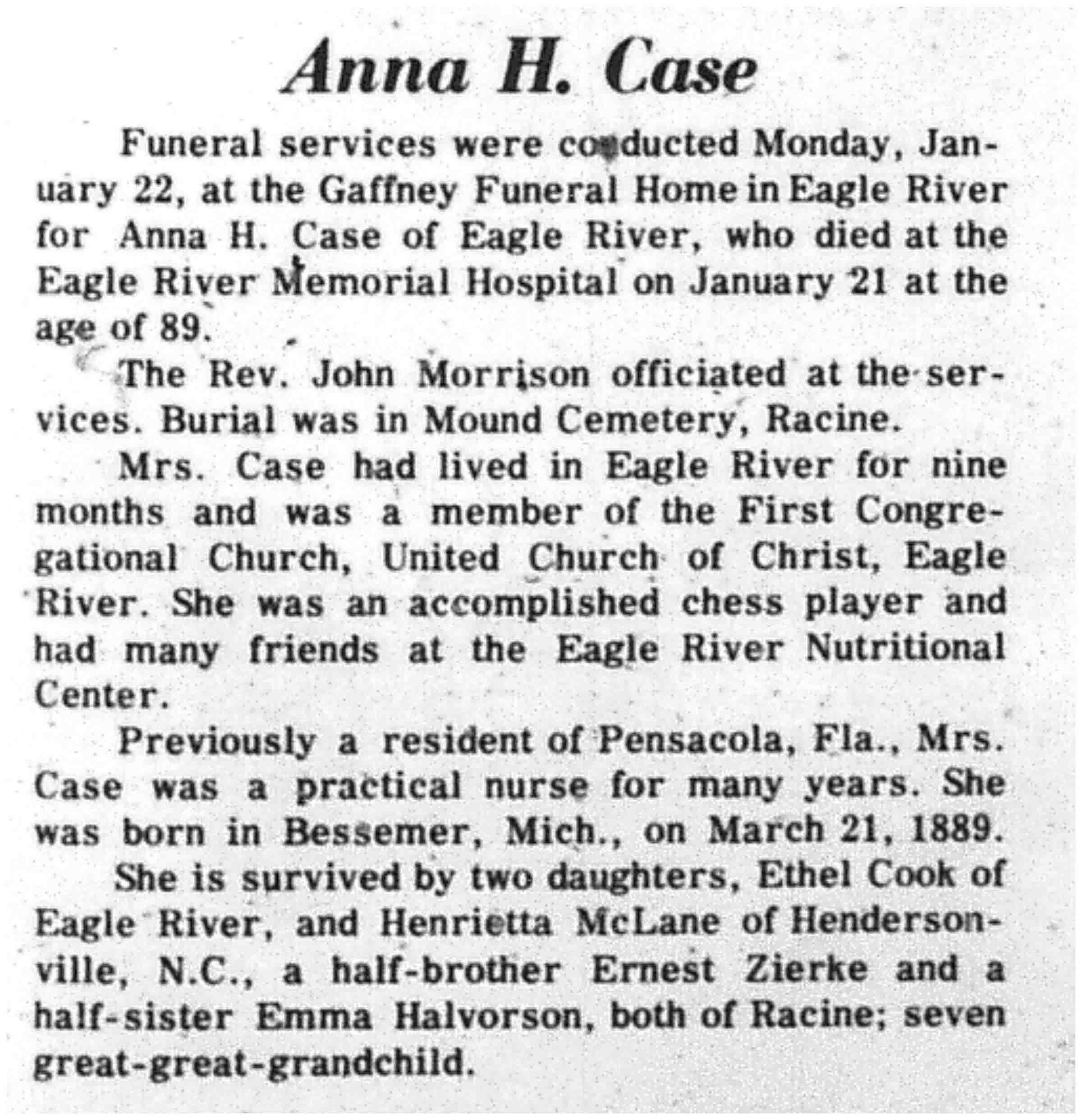 Anna H. Case

Funeral services were conducted Monday, January 22, at the Gaffney Funeral Home in Eagle River for Anna H. Case of Eagle River, who died at the Eagle River Memorial Hospital on January 21 at the age of 89.

The Rev. John Morrison officiated at the services. Burial was in Mound Cemetery, Racine.

Mrs. Case had lived in Eagle River for nine months and was a member of the First Congregational Church, United Church of Christ, Eagle River. She was an accomplished chess player and had many friends at the Eagle River Nutritional Center.

Previously a resident of Pensacola, Fla., Mrs. Case was a practical nurse for many years. She was born in Bessemer, Mich., on March 21, 1889.

She is survived by two daughters, Ethel Cook of Eagle River, and Henrietta McLane of Hendersonville, N.C., a half-brother Ernest Zierke and a half-sister Emma Halvorson, both of Racine; seven great-great-grandchild.